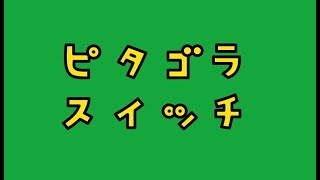 ピタゴラ
スイッチ